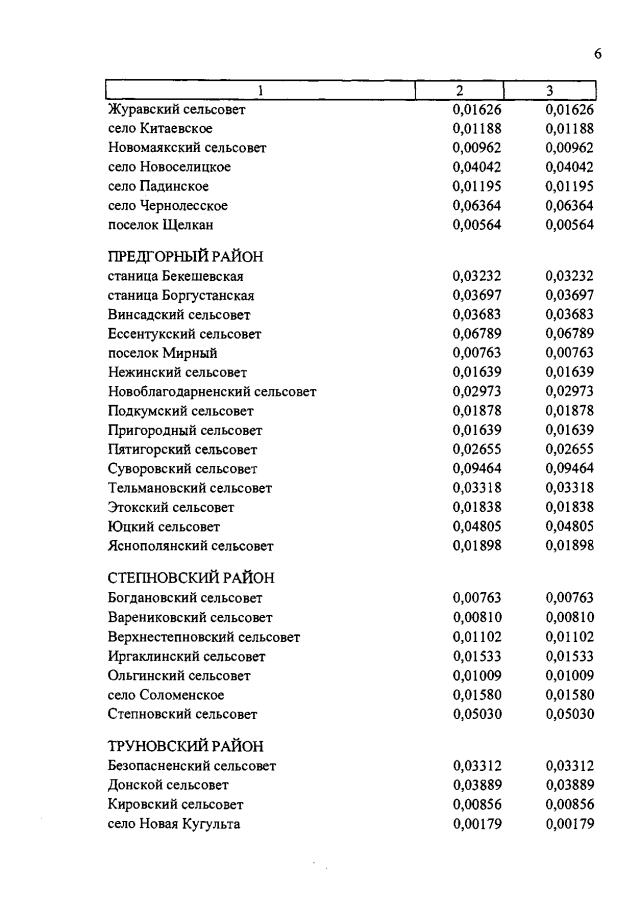 6

| 1 | 2 | 3 |
|---|---|---|
| Журавский сельсовет | 0,01626 | 0,01626 |
| село Китаевское | 0,01188 | 0,01188 |
| Новомаякский сельсовет | 0,00962 | 0,00962 |
| село Новоселицкое | 0,04042 | 0,04042 |
| село Падинское | 0,01195 | 0,01195 |
| село Чернолесское | 0,06364 | 0,06364 |
| поселок Щелкан | 0,00564 | 0,00564 |
| ПРЕДГОРНЫЙ РАЙОН | | |
| станица Бекешевская | 0,03232 | 0,03232 |
| станица Боргустанская | 0,03697 | 0,03697 |
| Винсадский сельсовет | 0,03683 | 0,03683 |
| Ессентукский сельсовет | 0,06789 | 0,06789 |
| поселок Мирный | 0,00763 | 0,00763 |
| Нежинский сельсовет | 0,01639 | 0,01639 |
| Новоблагодарненский сельсовет | 0,02973 | 0,02973 |
| Подкумский сельсовет | 0,01878 | 0,01878 |
| Пригородный сельсовет | 0,01639 | 0,01639 |
| Пятигорский сельсовет | 0,02655 | 0,02655 |
| Суворовский сельсовет | 0,09464 | 0,09464 |
| Тельмановский сельсовет | 0,03318 | 0,03318 |
| Этокский сельсовет | 0,01838 | 0,01838 |
| Юцкий сельсовет | 0,04805 | 0,04805 |
| Яснополянский сельсовет | 0,01898 | 0,01898 |
| СТЕПНОВСКИЙ РАЙОН | | |
| Богдановский сельсовет | 0,00763 | 0,00763 |
| Варениковский сельсовет | 0,00810 | 0,00810 |
| Верхнестепновский сельсовет | 0,01102 | 0,01102 |
| Иргаклинский сельсовет | 0,01533 | 0,01533 |
| Ольгинский сельсовет | 0,01009 | 0,01009 |
| село Соломенское | 0,01580 | 0,01580 |
| Степновский сельсовет | 0,05030 | 0,05030 |
| ТРУНОВСКИЙ РАЙОН | | |
| Безопасненский сельсовет | 0,03312 | 0,03312 |
| Донской сельсовет | 0,03889 | 0,03889 |
| Кировский сельсовет | 0,00856 | 0,00856 |
| село Новая Кугульта | 0,00179 | 0,00179 |